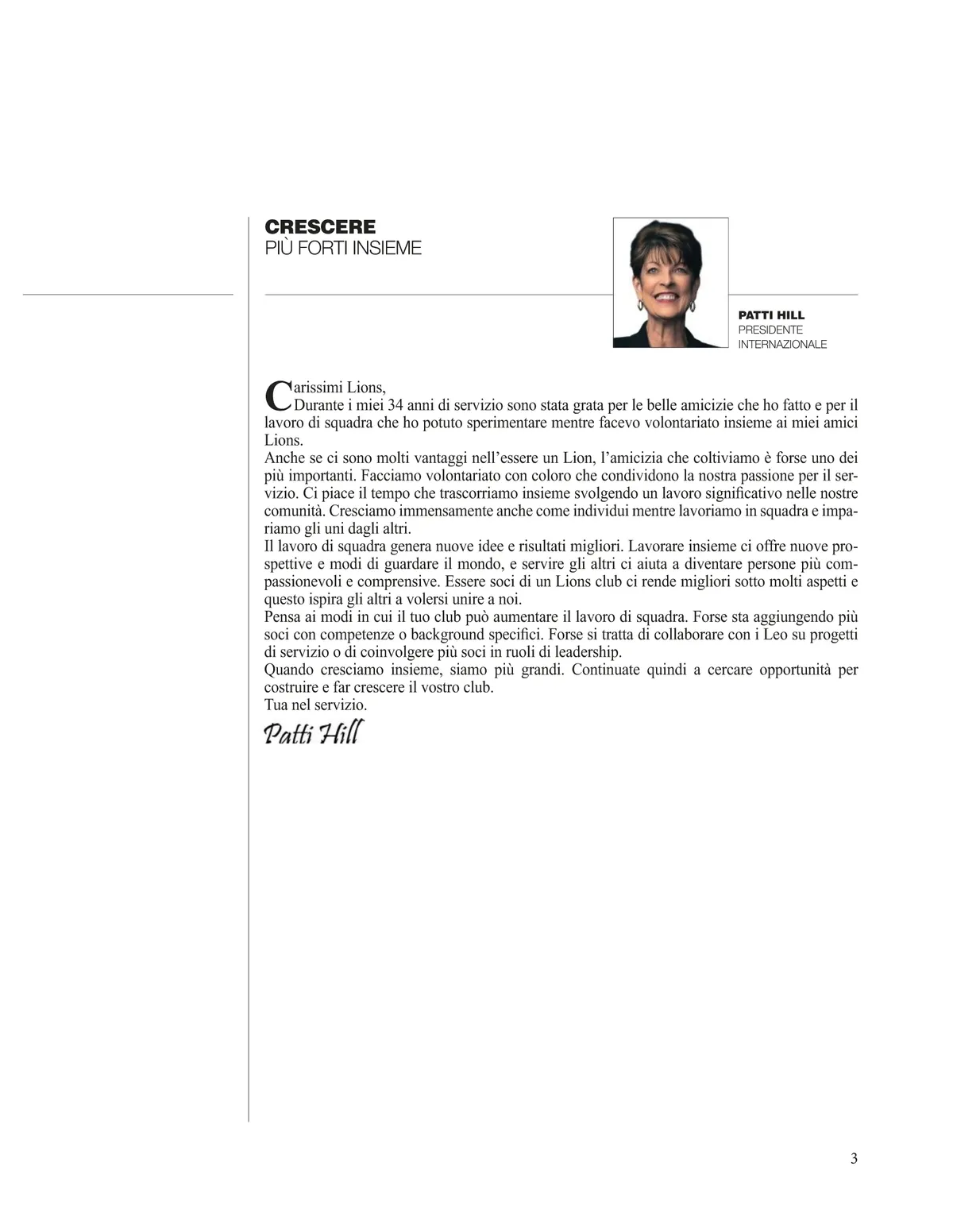 CRESCERE
PIÙ FORTI INSIEME

PATTI HILL
PRESIDENTE
INTERNAZIONALE

Carissimi Lions,
Durante i miei 34 anni di servizio sono stata grata per le belle amicizie che ho fatto e per il lavoro di squadra che ho potuto sperimentare mentre facevo volontariato insieme ai miei amici Lions.
Anche se ci sono molti vantaggi nell'essere un Lion, l'amicizia che coltiviamo è forse uno dei più importanti. Facciamo volontariato con coloro che condividono la nostra passione per il servizio. Ci piace il tempo che trascorriamo insieme svolgendo un lavoro significativo nelle nostre comunità. Cresciamo immensamente anche come individui mentre lavoriamo in squadra e impariamo gli uni dagli altri.
Il lavoro di squadra genera nuove idee e risultati migliori. Lavorare insieme ci offre nuove prospettive e modi di guardare il mondo, e servire gli altri ci aiuta a diventare persone più compassionevoli e comprensive. Essere soci di un Lions club ci rende migliori sotto molti aspetti e questo ispira gli altri a volersi unire a noi.
Pensa ai modi in cui il tuo club può aumentare il lavoro di squadra. Forse sta aggiungendo più soci con competenze o background specifici. Forse si tratta di collaborare con i Leo su progetti di servizio o di coinvolgere più soci in ruoli di leadership.
Quando cresciamo insieme, siamo più grandi. Continuate quindi a cercare opportunità per costruire e far crescere il vostro club.
Tua nel servizio.
Patti Hill

3